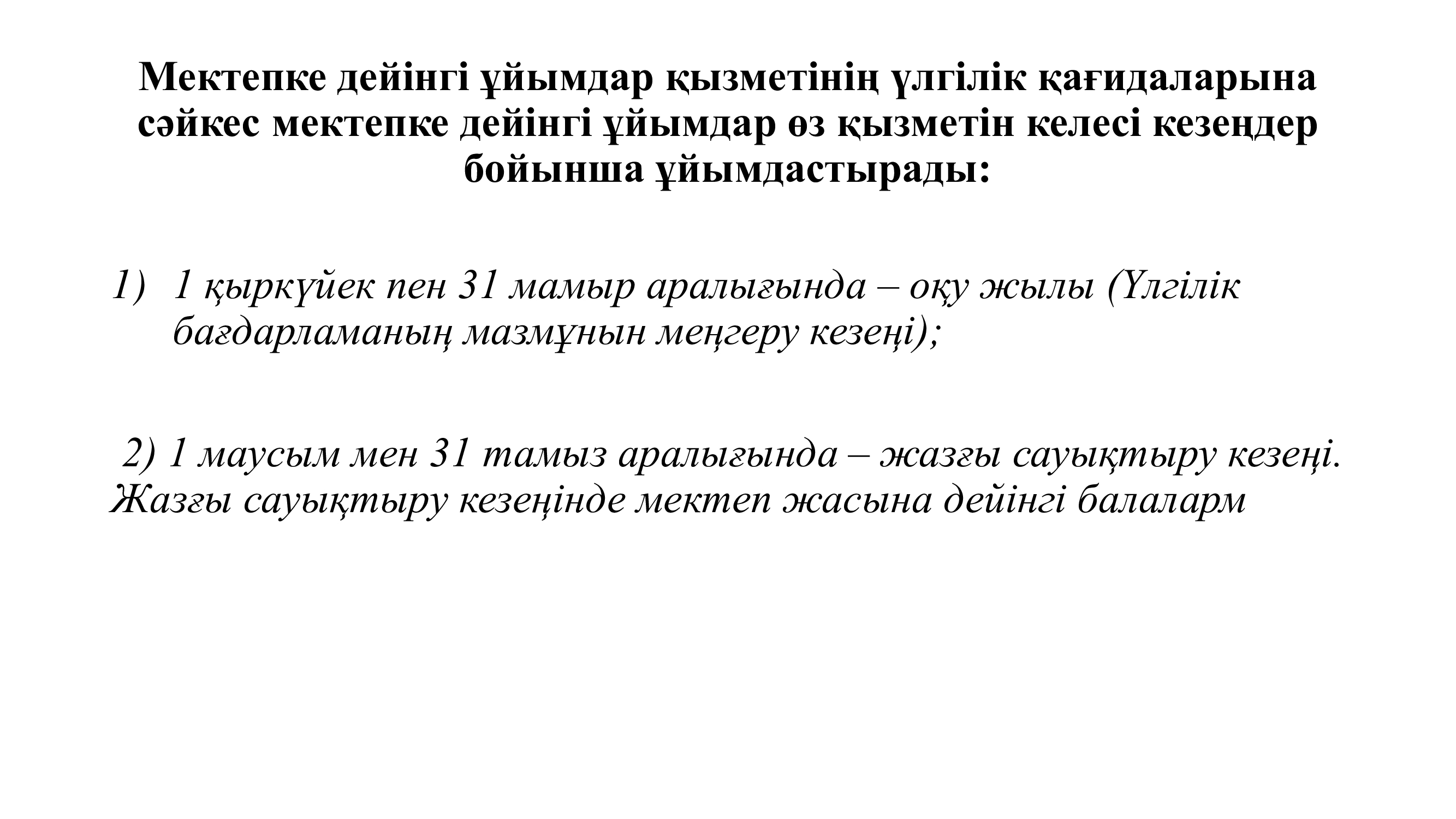 Мектепке дейінгі ұйымдар қызметінің үлгілік қағидаларына сәйкес мектепке дейінгі ұйымдар өз қызметін келесі кезеңдер бойынша ұйымдастырады:

1) 1 қыркүйек пен 31 мамыр аралығында – оқу жылы (Үлгілік бағдарламаның мазмұнын меңгеру кезеңі);

2) 1 маусым мен 31 тамыз аралығында – жазғы сауықтыру кезеңі. Жазғы сауықтыру кезеңінде мектеп жасына дейінгі балаларм